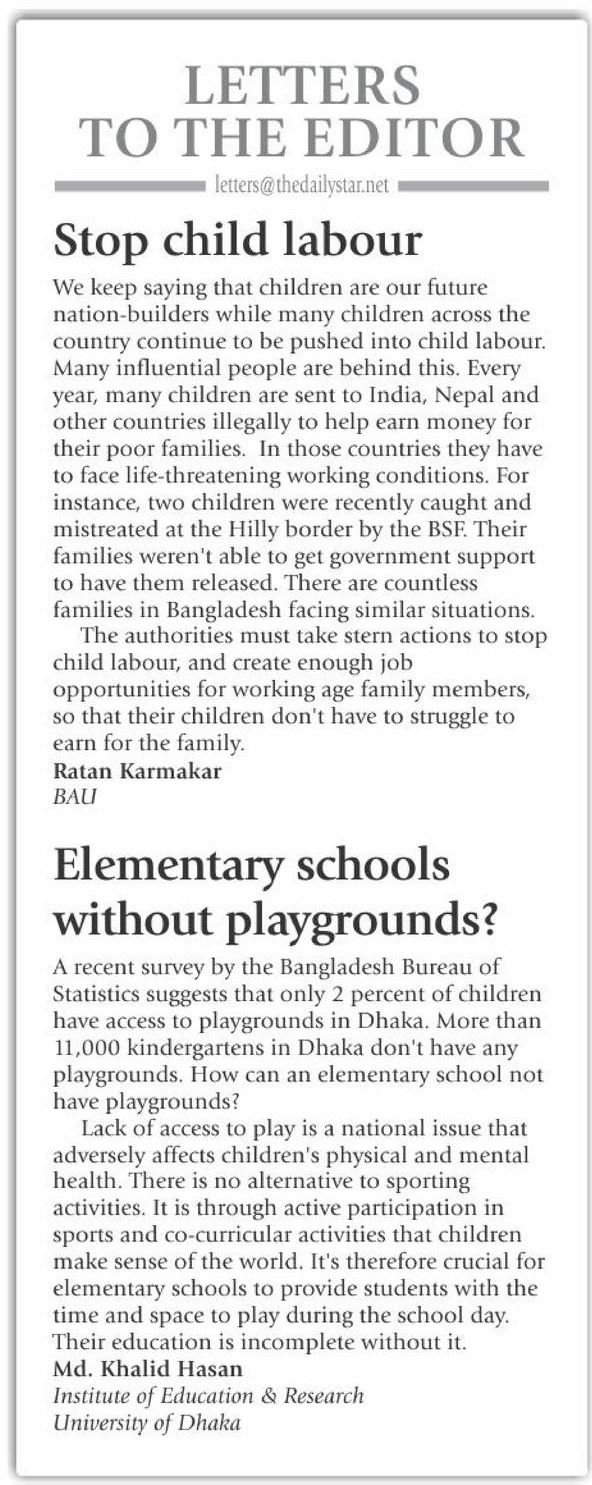 LETTERS TO THE EDITOR

letters@thedailystar.net

Stop child labour

We keep saying that children are our future nation-builders while many children across the country continue to be pushed into child labour. Many influential people are behind this. Every year, many children are sent to India, Nepal and other countries illegally to help earn money for their poor families. In those countries they have to face life-threatening working conditions. For instance, two children were recently caught and mistreated at the Hilly border by the BSF. Their families weren't able to get government support to have them released. There are countless families in Bangladesh facing similar situations.

The authorities must take stern actions to stop child labour, and create enough job opportunities for working age family members, so that their children don't have to struggle to earn for the family.

Ratan Karmakar
BAU

Elementary schools without playgrounds?

A recent survey by the Bangladesh Bureau of Statistics suggests that only 2 percent of children have access to playgrounds in Dhaka. More than 11,000 kindergartens in Dhaka don't have any playgrounds. How can an elementary school not have playgrounds?

Lack of access to play is a national issue that adversely affects children's physical and mental health. There is no alternative to sporting activities. It is through active participation in sports and co-curricular activities that children make sense of the world. It's therefore crucial for elementary schools to provide students with the time and space to play during the school day. Their education is incomplete without it.

Md. Khalid Hasan
Institute of Education & Research
University of Dhaka